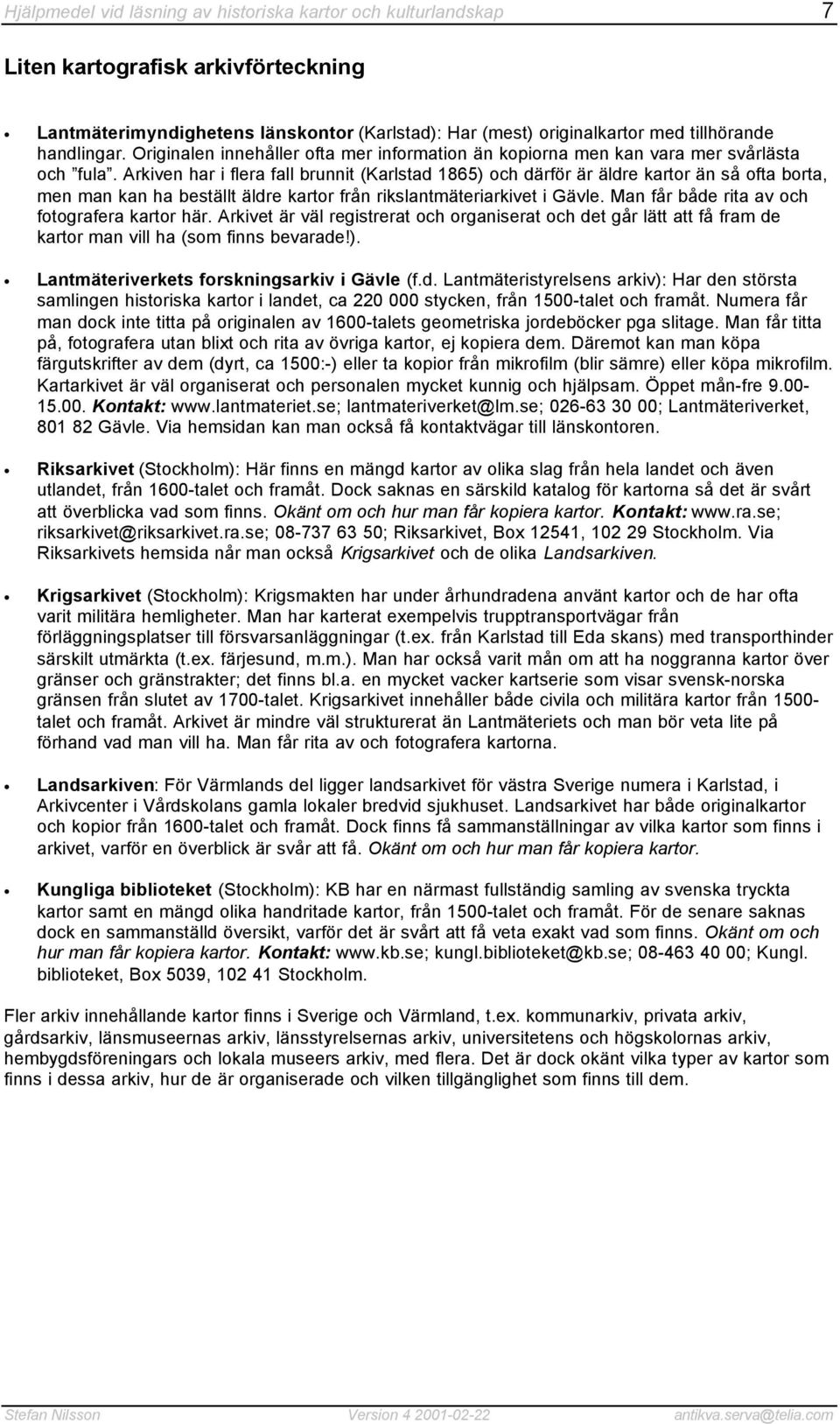 Hjälpmedel vid läsning av historiska kartor och kulturlandskap 7

Liten kartografisk arkivförteckning

• Lantmäterimyndighetens länskontor (Karlstad): Har (mest) originalkartor med tillhörande handlingar. Originalen innehåller ofta mer information än kopiorna men kan vara mer svårlästa och "fula". Arkiven har i flera fall brunnit (Karlstad 1865) och därför är äldre kartor än så ofta borta, men man kan ha beställt äldre kartor från rikslantmäteriarkivet i Gävle. Man får både rita av och fotografera kartor här. Arkivet är väl registrerat och organiserat och det går lätt att få fram de kartor man vill ha (som finns bevarade!).

• Lantmäteriverkets forskningsarkiv i Gävle (f.d. Lantmäteristyrelsens arkiv): Har den största samlingen historiska kartor i landet, ca 220 000 stycken, från 1500-talet och framåt. Numera får man dock inte titta på originalen av 1600-talets geometriska jordeböcker pga slitage. Man får titta på, fotografera utan blixt och rita av övriga kartor, ej kopiera dem. Däremot kan man köpa färgutskrifter av dem (dyrt, ca 1500:-) eller ta kopior från mikrofilm (blir sämre) eller köpa mikrofilm. Kartarkivet är väl organiserat och personalen mycket kunnig och hjälpsam. Öppet mån-fre 9.00-15.00. Kontakt: www.lantmateriet.se; lantmateriverket@lm.se; 026-63 30 00; Lantmäteriverket, 801 82 Gävle. Via hemsidan kan man också få kontaktvägar till länskontoren.

• Riksarkivet (Stockholm): Här finns en mängd kartor av olika slag från hela landet och även utlandet, från 1600-talet och framåt. Dock saknas en särskild katalog för kartorna så det är svårt att överblicka vad som finns. Okänt om och hur man får kopiera kartor. Kontakt: www.ra.se; riksarkivet@riksarkivet.ra.se; 08-737 63 50; Riksarkivet, Box 12541, 102 29 Stockholm. Via Riksarkivets hemsida når man också Krigsarkivet och de olika Landsarkiven.

• Krigsarkivet (Stockholm): Krigsmakten har under århundradena använt kartor och de har ofta varit militära hemligheter. Man har karterat exempelvis trupptransportvägar från förläggningsplatser till försvarsanläggningar (t.ex. från Karlstad till Eda skans) med transporthinder särskilt utmärkta (t.ex. färjesund, m.m.). Man har också varit mån om att ha noggranna kartor över gränser och gränstrakter; det finns bl.a. en mycket vacker kartserie som visar svensk-norska gränsen från slutet av 1700-talet. Krigsarkivet innehåller både civila och militära kartor från 1500-talet och framåt. Arkivet är mindre väl strukturerat än Lantmäteriets och man bör veta lite på förhand vad man vill ha. Man får rita av och fotografera kartorna.

• Landsarkiven: För Värmlands del ligger landsarkivet för västra Sverige numera i Karlstad, i Arkivcenter i Vårdskolans gamla lokaler bredvid sjukhuset. Landsarkivet har både originalkartor och kopior från 1600-talet och framåt. Dock finns få sammanställningar av vilka kartor som finns i arkivet, varför en överblick är svår att få. Okänt om och hur man får kopiera kartor.

• Kungliga biblioteket (Stockholm): KB har en närmast fullständig samling av svenska tryckta kartor samt en mängd olika handritade kartor, från 1500-talet och framåt. För de senare saknas dock en sammanställd översikt, varför det är svårt att få veta exakt vad som finns. Okänt om och hur man får kopiera kartor. Kontakt: www.kb.se; kungl.biblioteket@kb.se; 08-463 40 00; Kungl. biblioteket, Box 5039, 102 41 Stockholm.

Fler arkiv innehållande kartor finns i Sverige och Värmland, t.ex. kommunarkiv, privata arkiv, gårdsarkiv, länsmuseernas arkiv, länsstyrelsernas arkiv, universitetens och högskolornas arkiv, hembygdsföreningars och lokala museers arkiv, med flera. Det är dock okänt vilka typer av kartor som finns i dessa arkiv, hur de är organiserade och vilken tillgänglighet som finns till dem.

Stefan Nilsson Version 4 2001-02-22 antikva.serva@telia.com